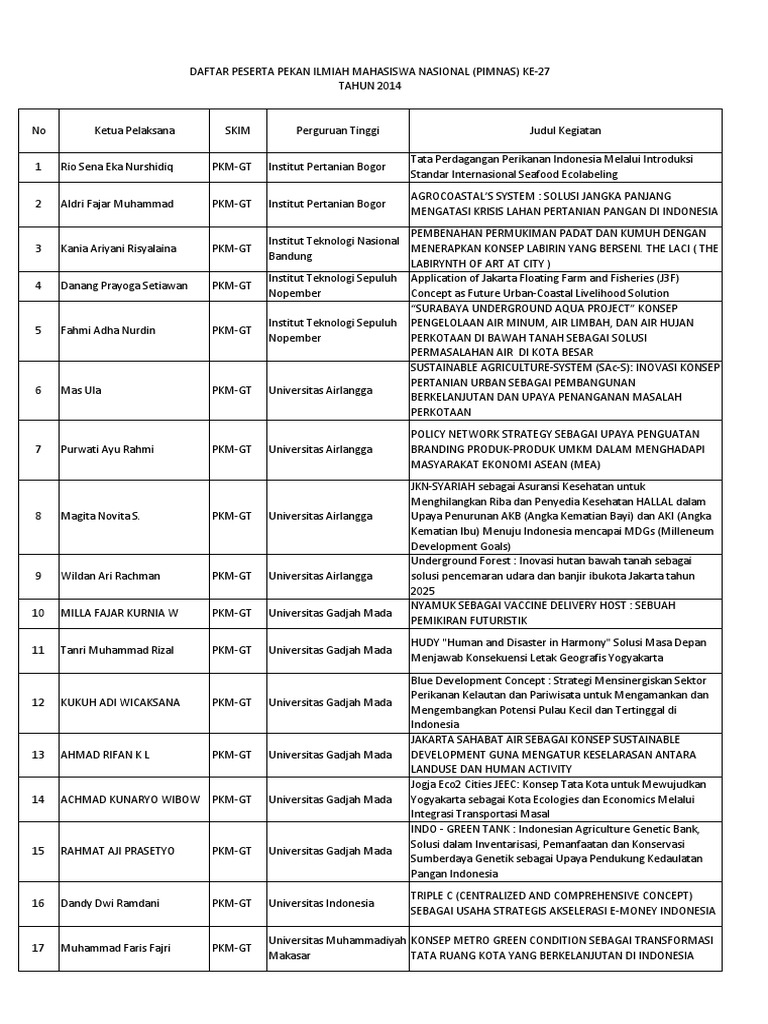 DAFTAR PESERTA PEKAN ILMIAH MAHASISWA NASIONAL (PIMNAS) KE-27
TAHUN 2014

| No | Ketua Pelaksana | SKIM | Perguruan Tinggi | Judul Kegiatan |
|---|---|---|---|---|
| 1 | Rio Sena Eka Nurshidiq | PKM-GT | Institut Pertanian Bogor | Tata Perdagangan Perikanan Indonesia Melalui Introduksi Standar Internasional Seafood Ecolabeling |
| 2 | Aldri Fajar Muhammad | PKM-GT | Institut Pertanian Bogor | AGROCOASTAL'S SYSTEM : SOLUSI JANGKA PANJANG MENGATASI KRISIS LAHAN PERTANIAN PANGAN DI INDONESIA |
| 3 | Kania Ariyani Risyalaina | PKM-GT | Institut Teknologi Nasional Bandung | PEMBENAHAN PERMUKIMAN PADAT DAN KUMUH DENGAN MENERAPKAN KONSEP LABIRIN YANG BERSENI. THE LACI ( THE LABIRYNTH OF ART AT CITY ) |
| 4 | Danang Prayoga Setiawan | PKM-GT | Institut Teknologi Sepuluh Nopember | Application of Jakarta Floating Farm and Fisheries (J3F) Concept as Future Urban-Coastal Livelihood Solution |
| 5 | Fahmi Adha Nurdin | PKM-GT | Institut Teknologi Sepuluh Nopember | "SURABAYA UNDERGROUND AQUA PROJECT" KONSEP PENGELOLAAN AIR MINUM, AIR LIMBAH, DAN AIR HUJAN PERKOTAAN DI BAWAH TANAH SEBAGAI SOLUSI PERMASALAHAN AIR DI KOTA BESAR |
| 6 | Mas Ula | PKM-GT | Universitas Airlangga | SUSTAINABLE AGRICULTURE-SYSTEM (SAc-S): INOVASI KONSEP PERTANIAN URBAN SEBAGAI PEMBANGUNAN BERKELANJUTAN DAN UPAYA PENANGANAN MASALAH PERKOTAAN |
| 7 | Purwati Ayu Rahmi | PKM-GT | Universitas Airlangga | POLICY NETWORK STRATEGY SEBAGAI UPAYA PENGUATAN BRANDING PRODUK-PRODUK UMKM DALAM MENGHADAPI MASYARAKAT EKONOMI ASEAN (MEA) |
| 8 | Magita Novita S. | PKM-GT | Universitas Airlangga | JKN-SYARIAH sebagai Asuransi Kesehatan untuk Menghilangkan Riba dan Penyedia Kesehatan HALLAL dalam Upaya Penurunan AKB (Angka Kematian Bayi) dan AKI (Angka Kematian Ibu) Menuju Indonesia mencapai MDGs (Milleneum Development Goals) |
| 9 | Wildan Ari Rachman | PKM-GT | Universitas Airlangga | Underground Forest : Inovasi hutan bawah tanah sebagai solusi pencemaran udara dan banjir ibukota Jakarta tahun 2025 |
| 10 | MILLA FAJAR KURNIA W | PKM-GT | Universitas Gadjah Mada | NYAMUK SEBAGAI VACCINE DELIVERY HOST : SEBUAH PEMIKIRAN FUTURISTIK |
| 11 | Tanri Muhammad Rizal | PKM-GT | Universitas Gadjah Mada | HUDY "Human and Disaster in Harmony" Solusi Masa Depan Menjawab Konsekuensi Letak Geografis Yogyakarta |
| 12 | KUKUH ADI WICAKSANA | PKM-GT | Universitas Gadjah Mada | Blue Development Concept : Strategi Mensinergiskan Sektor Perikanan Kelautan dan Pariwisata untuk Mengamankan dan Mengembangkan Potensi Pulau Kecil dan Tertinggal di Indonesia |
| 13 | AHMAD RIFAN K L | PKM-GT | Universitas Gadjah Mada | JAKARTA SAHABAT AIR SEBAGAI KONSEP SUSTAINABLE DEVELOPMENT GUNA MENGATUR KESELARASAN ANTARA LANDUSE DAN HUMAN ACTIVITY |
| 14 | ACHMAD KUNARYO WIBOW | PKM-GT | Universitas Gadjah Mada | Jogja Eco2 Cities JEEC: Konsep Tata Kota untuk Mewujudkan Yogyakarta sebagai Kota Ecologies dan Economics Melalui Integrasi Transportasi Masal |
| 15 | RAHMAT AJI PRASETYO | PKM-GT | Universitas Gadjah Mada | INDO - GREEN TANK : Indonesian Agriculture Genetic Bank, Solusi dalam Inventarisasi, Pemanfaatan dan Konservasi Sumberdaya Genetik sebagai Upaya Pendukung Kedaulatan Pangan Indonesia |
| 16 | Dandy Dwi Ramdani | PKM-GT | Universitas Indonesia | TRIPLE C (CENTRALIZED AND COMPREHENSIVE CONCEPT) SEBAGAI USAHA STRATEGIS AKSELERASI E-MONEY INDONESIA |
| 17 | Muhammad Faris Fajri | PKM-GT | Universitas Muhammadiyah Makasar | KONSEP METRO GREEN CONDITION SEBAGAI TRANSFORMASI TATA RUANG KOTA YANG BERKELANJUTAN DI INDONESIA |